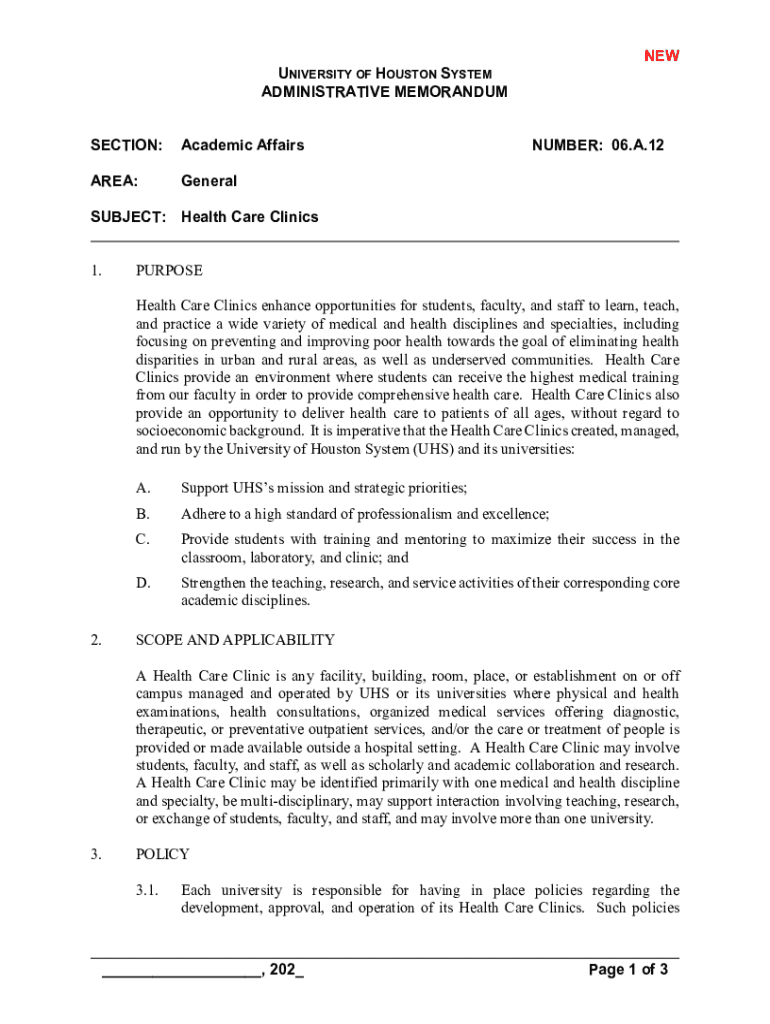 NEW

UNIVERSITY OF HOUSTON SYSTEM
ADMINISTRATIVE MEMORANDUM

SECTION: Academic Affairs NUMBER: 06.A.12

AREA: General

SUBJECT: Health Care Clinics

1. PURPOSE

Health Care Clinics enhance opportunities for students, faculty, and staff to learn, teach, and practice a wide variety of medical and health disciplines and specialties, including focusing on preventing and improving poor health towards the goal of eliminating health disparities in urban and rural areas, as well as underserved communities. Health Care Clinics provide an environment where students can receive the highest medical training from our faculty in order to provide comprehensive health care. Health Care Clinics also provide an opportunity to deliver health care to patients of all ages, without regard to socioeconomic background. It is imperative that the Health Care Clinics created, managed, and run by the University of Houston System (UHS) and its universities:

A. Support UHS's mission and strategic priorities;

B. Adhere to a high standard of professionalism and excellence;

C. Provide students with training and mentoring to maximize their success in the classroom, laboratory, and clinic; and

D. Strengthen the teaching, research, and service activities of their corresponding core academic disciplines.

2. SCOPE AND APPLICABILITY

A Health Care Clinic is any facility, building, room, place, or establishment on or off campus managed and operated by UHS or its universities where physical and health examinations, health consultations, organized medical services offering diagnostic, therapeutic, or preventative outpatient services, and/or the care or treatment of people is provided or made available outside a hospital setting. A Health Care Clinic may involve students, faculty, and staff, as well as scholarly and academic collaboration and research. A Health Care Clinic may be identified primarily with one medical and health discipline and specialty, be multi-disciplinary, may support interaction involving teaching, research, or exchange of students, faculty, and staff, and may involve more than one university.

3. POLICY

3.1. Each university is responsible for having in place policies regarding the development, approval, and operation of its Health Care Clinics. Such policies

___________________, 202_ Page 1 of 3